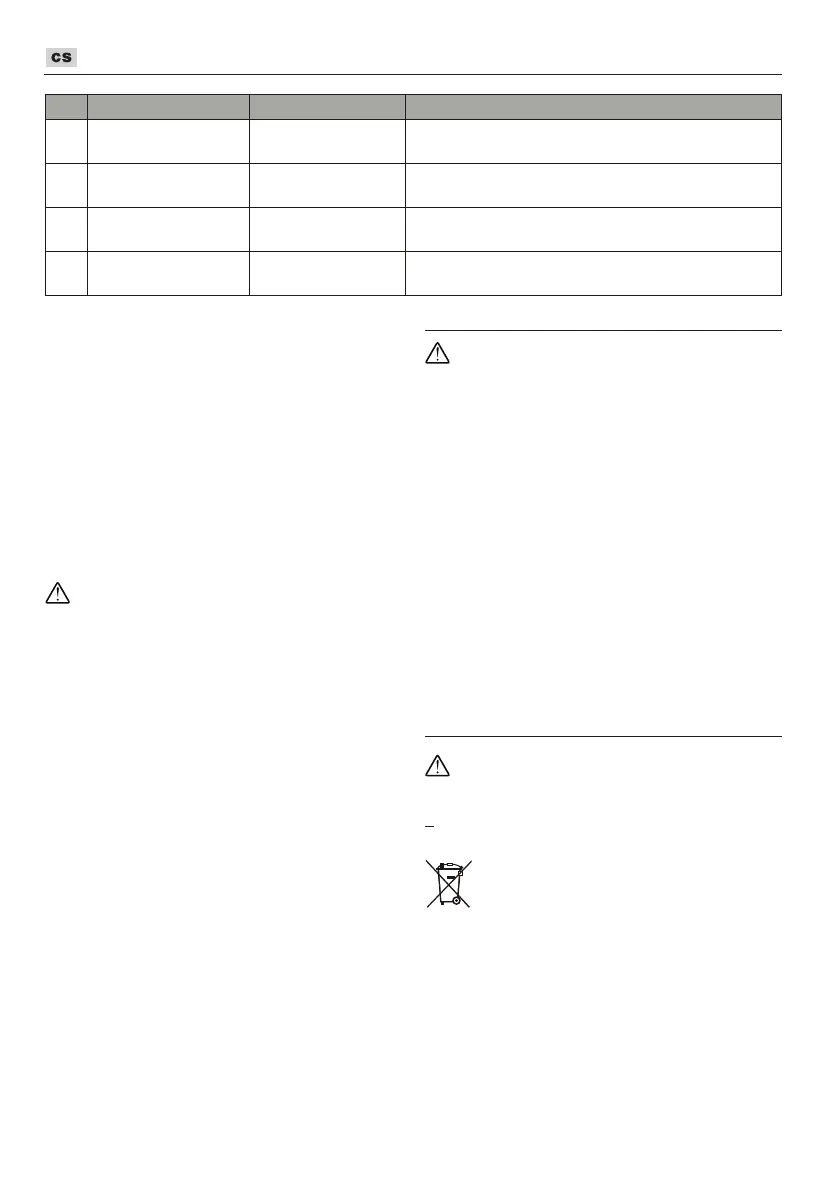 CS